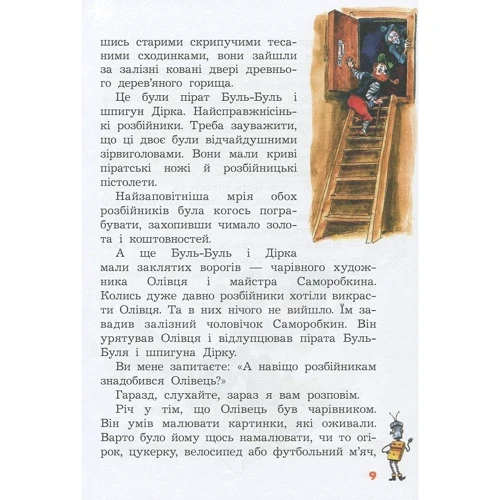 шись старими скрипучими тесаними сходинками, вони зайшли за залізні ковані двері древнього дерев'яного горища.

Це були пірат Буль-Буль і шпигун Дірка. Найсправжнісінькі розбійники. Треба зауважити, що ці двоє були відчайдушними зірвиголовами. Вони мали криві піратські ножі й розбійницькі пістолети.

Найзаповітніша мрія обох розбійників була когось пограбувати, захопивши чимало золота і коштовностей.

А ще Буль-Буль і Дірка мали заклятих ворогів — чарівного художника Олівця і майстра Саморобкина. Колись дуже давно розбійники хотіли викрасти Олівця. Та в них нічого не вийшло. Їм завадив залізний чоловічок Саморобкин. Він урятував Олівця і відлупцював пірата Буль-Буля і шпигуна Дірку.

Ви мене запитаєте: «А навіщо розбійникам знадобився Олівець?»

Гаразд, слухайте, зараз я вам розповім.

Річ у тім, що Олівець був чарівником. Він умів малювати картинки, які оживали. Варто було йому щось намалювати, чи то огірок, цукерку, велосипед або футбольний м'яч,

9